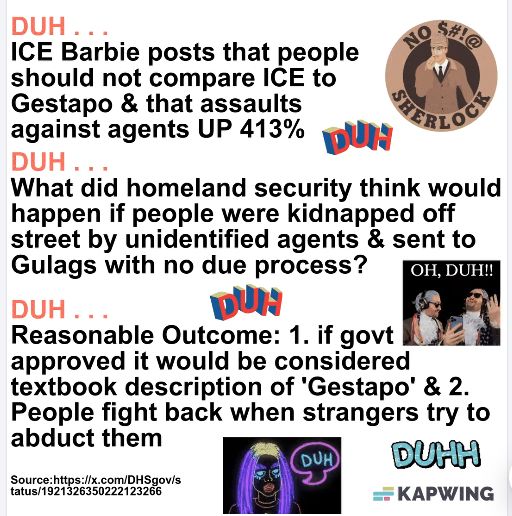 DUH . . .
ICE Barbie posts that people should not compare ICE to Gestapo & that assaults against agents UP 413%

NO $#!@ SHERLOCK

DUH

DUH . . .
What did homeland security think would happen if people were kidnapped off street by unidentified agents & sent to Gulags with no due process?

OH, DUH!!

DUH

DUH . . .
Reasonable Outcome: 1. if govt approved it would be considered textbook description of 'Gestapo' & 2. People fight back when strangers try to abduct them

DUH

DUHH

Source:https://x.com/DHSgov/status/1921326350222123266

KAPWING